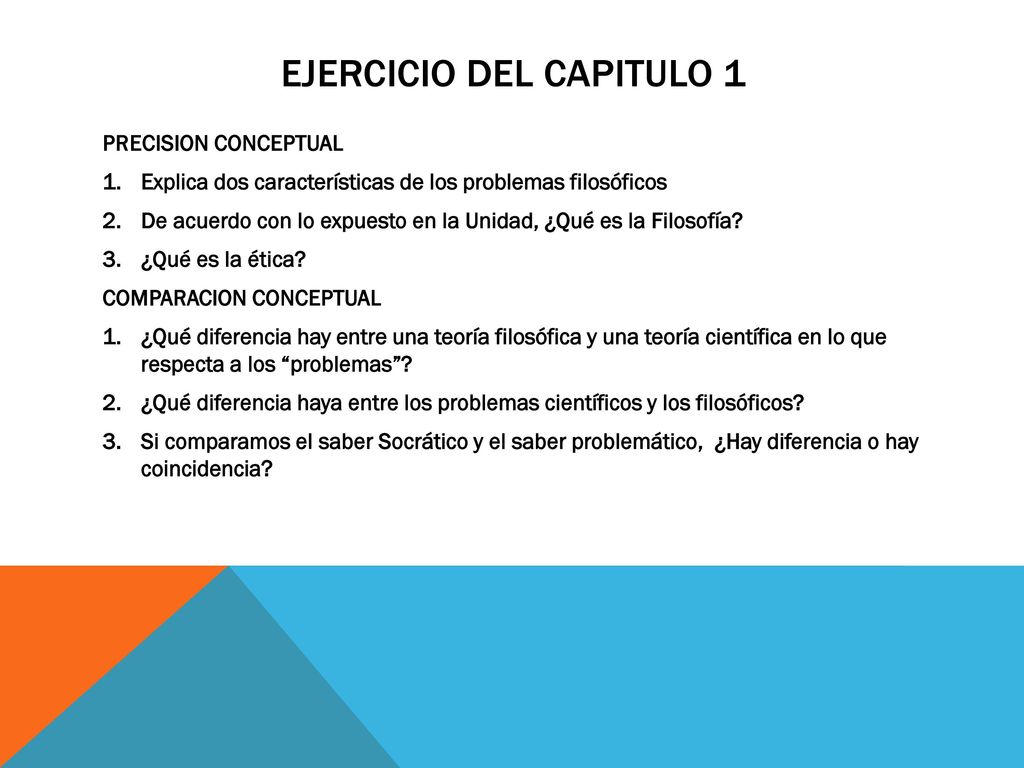 EJERCICIO DEL CAPITULO 1

PRECISION CONCEPTUAL

1. Explica dos características de los problemas filosóficos
2. De acuerdo con lo expuesto en la Unidad, ¿Qué es la Filosofía?
3. ¿Qué es la ética?

COMPARACION CONCEPTUAL

1. ¿Qué diferencia hay entre una teoría filosófica y una teoría científica en lo que respecta a los “problemas”?
2. ¿Qué diferencia haya entre los problemas científicos y los filosóficos?
3. Si comparamos el saber Socrático y el saber problemático, ¿Hay diferencia o hay coincidencia?